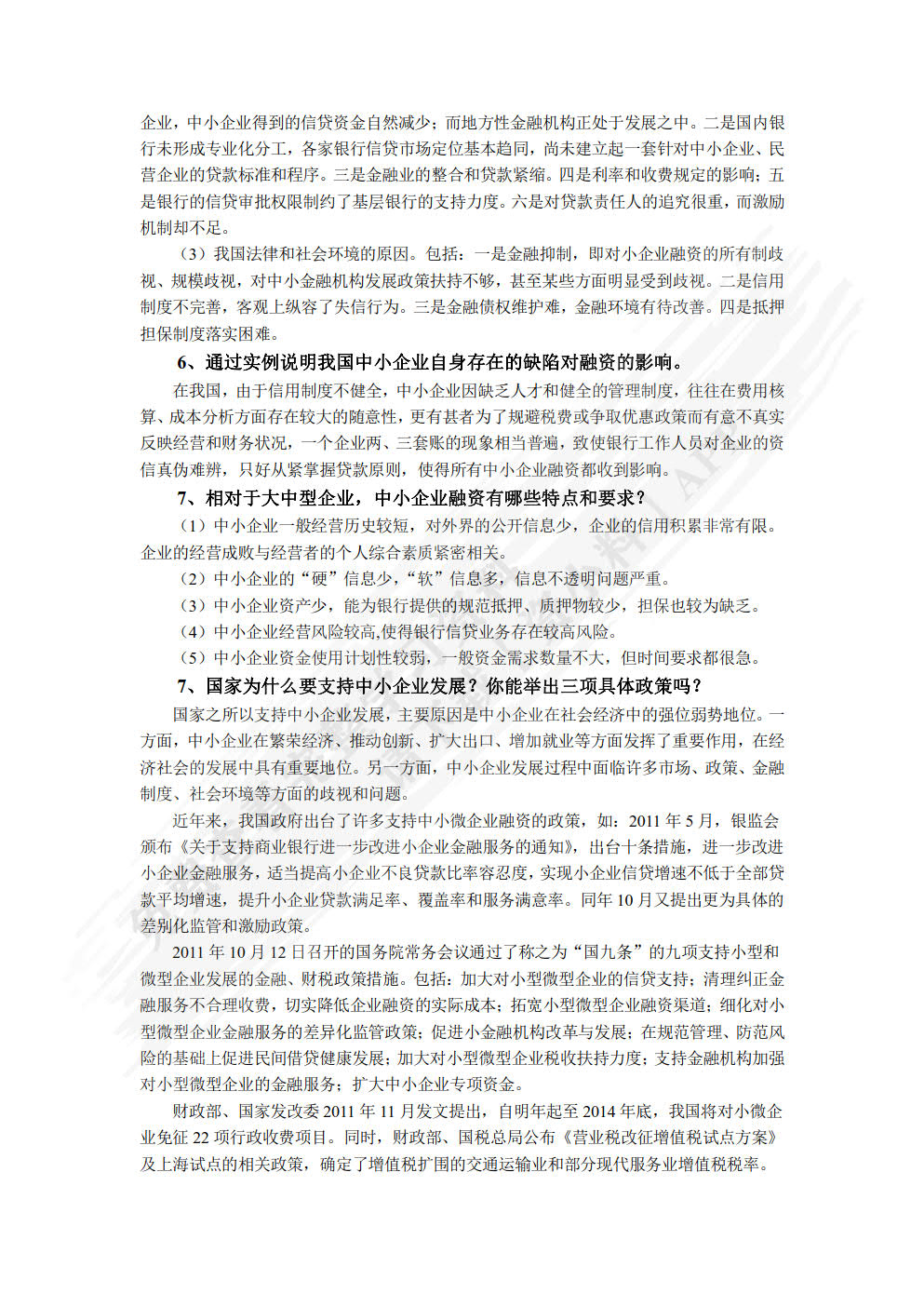 企业，中小企业得到的信贷资金自然减少；而地方性金融机构正处于发展之中。二是国内银行未形成专业化分工，各家银行信贷市场定位基本趋同，尚未建立起一套针对中小企业、民营企业的贷款标准和程序。三是金融业的整合和贷款紧缩。四是利率和收费规定的影响；五是银行的信贷审批权限制约了基层银行的支持力度。六是对贷款责任人的追究很重，而激励机制却不足。

（3）我国法律和社会环境的原因。包括：一是金融抑制，即对小企业融资的所有制歧视、规模歧视，对中小金融机构发展政策扶持不够，甚至某些方面明显受到歧视。二是信用制度不完善，客观上纵容了失信行为。三是金融债权维护难，金融环境有待改善。四是抵押担保制度落实困难。

6、通过实例说明我国中小企业自身存在的缺陷对融资的影响。

在我国，由于信用制度不健全，中小企业因缺乏人才和健全的管理制度，往往在费用核算、成本分析方面存在较大的随意性，更有甚者为了规避税费或争取优惠政策而有意不真实反映经营和财务状况，一个企业两、三套账的现象相当普遍，致使银行工作人员对企业的资信真伪难辨，只好从紧掌握贷款原则，使得所有中小企业融资都收到影响。

7、相对于大中型企业，中小企业融资有哪些特点和要求？

（1）中小企业一般经营历史较短，对外界的公开信息少，企业的信用积累非常有限。企业的经营成败与经营者的个人综合素质紧密相关。

（2）中小企业的“硬”信息少，“软”信息多，信息不透明问题严重。

（3）中小企业资产少，能为银行提供的规范抵押、质押物较少，担保也较为缺乏。

（4）中小企业经营风险较高,使得银行信贷业务存在较高风险。

（5）中小企业资金使用计划性较弱，一般资金需求数量不大，但时间要求都很急。

7、国家为什么要支持中小企业发展？你能举出三项具体政策吗？

国家之所以支持中小企业发展，主要原因是中小企业在社会经济中的强位弱势地位。一方面，中小企业在繁荣经济、推动创新、扩大出口、增加就业等方面发挥了重要作用，在经济社会的发展中具有重要地位。另一方面，中小企业发展过程中面临许多市场、政策、金融制度、社会环境等方面的歧视和问题。

近年来，我国政府出台了许多支持中小微企业融资的政策，如：2011 年 5 月，银监会颁布《关于支持商业银行进一步改进小企业金融服务的通知》，出台十条措施，进一步改进小企业金融服务，适当提高小企业不良贷款比率容忍度，实现小企业信贷增速不低于全部贷款平均增速，提升小企业贷款满足率、覆盖率和服务满意率。同年 10 月又提出更为具体的差别化监管和激励政策。

2011 年 10 月 12 日召开的国务院常务会议通过了称之为“国九条”的九项支持小型和微型企业发展的金融、财税政策措施。包括：加大对小型微型企业的信贷支持；清理纠正金融服务不合理收费，切实降低企业融资的实际成本；拓宽小型微型企业融资渠道；细化对小型微型企业金融服务的差异化监管政策；促进小金融机构改革与发展；在规范管理、防范风险的基础上促进民间借贷健康发展；加大对小型微型企业税收扶持力度；支持金融机构加强对小型微型企业的金融服务；扩大中小企业专项资金。

财政部、国家发改委 2011 年 11 月发文提出，自明年起至 2014 年底，我国将对小微企业免征 22 项行政收费项目。同时，财政部、国税总局公布《营业税改征增值税试点方案》及上海试点的相关政策，确定了增值税扩围的交通运输业和部分现代服务业增值税税率。